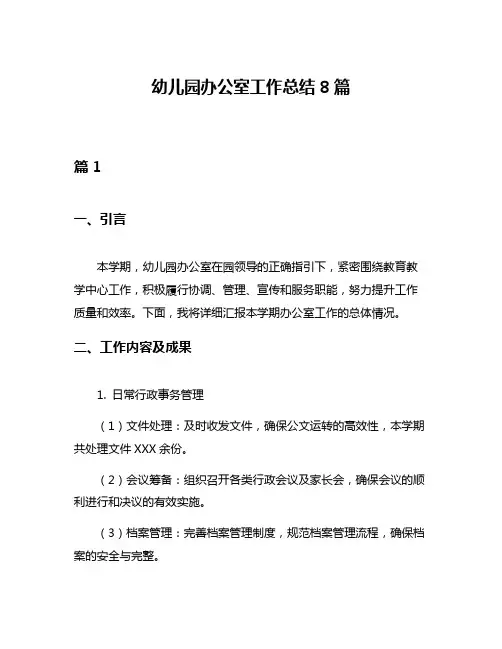 幼儿园办公室工作总结 8 篇

篇 1

一、引言

本学期，幼儿园办公室在园领导的正确指引下，紧密围绕教育教学中心工作，积极履行协调、管理、宣传和服务职能，努力提升工作质量和效率。下面，我将详细汇报本学期办公室工作的总体情况。

二、工作内容及成果

1. 日常行政事务管理

（1）文件处理：及时收发文件，确保公文运转的高效性，本学期共处理文件 XXX 余份。

（2）会议筹备：组织召开各类行政会议及家长会，确保会议的顺利进行和决议的有效实施。

（3）档案管理：完善档案管理制度，规范档案管理流程，确保档案的安全与完整。